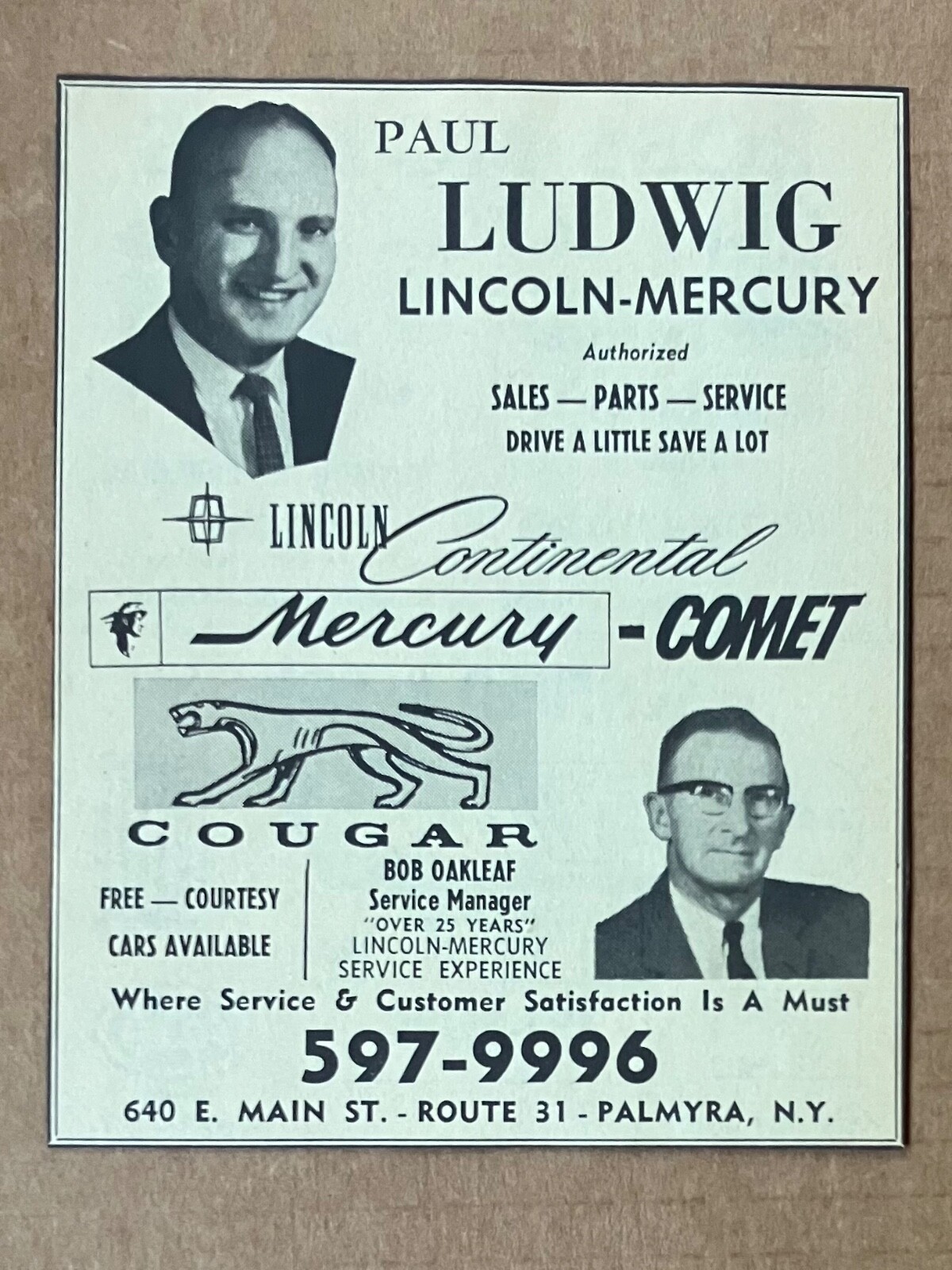 PAUL
LUDWIG
LINCOLN-MERCURY

Authorized
SALES — PARTS — SERVICE
DRIVE A LITTLE SAVE A LOT

LINCOLN Continental

Mercury - COMET

COUGAR

FREE — COURTESY
CARS AVAILABLE

BOB OAKLEAF
Service Manager
"OVER 25 YEARS"
LINCOLN-MERCURY
SERVICE EXPERIENCE

Where Service & Customer Satisfaction Is A Must

597-9996

640 E. MAIN ST. - ROUTE 31 - PALMYRA, N.Y.